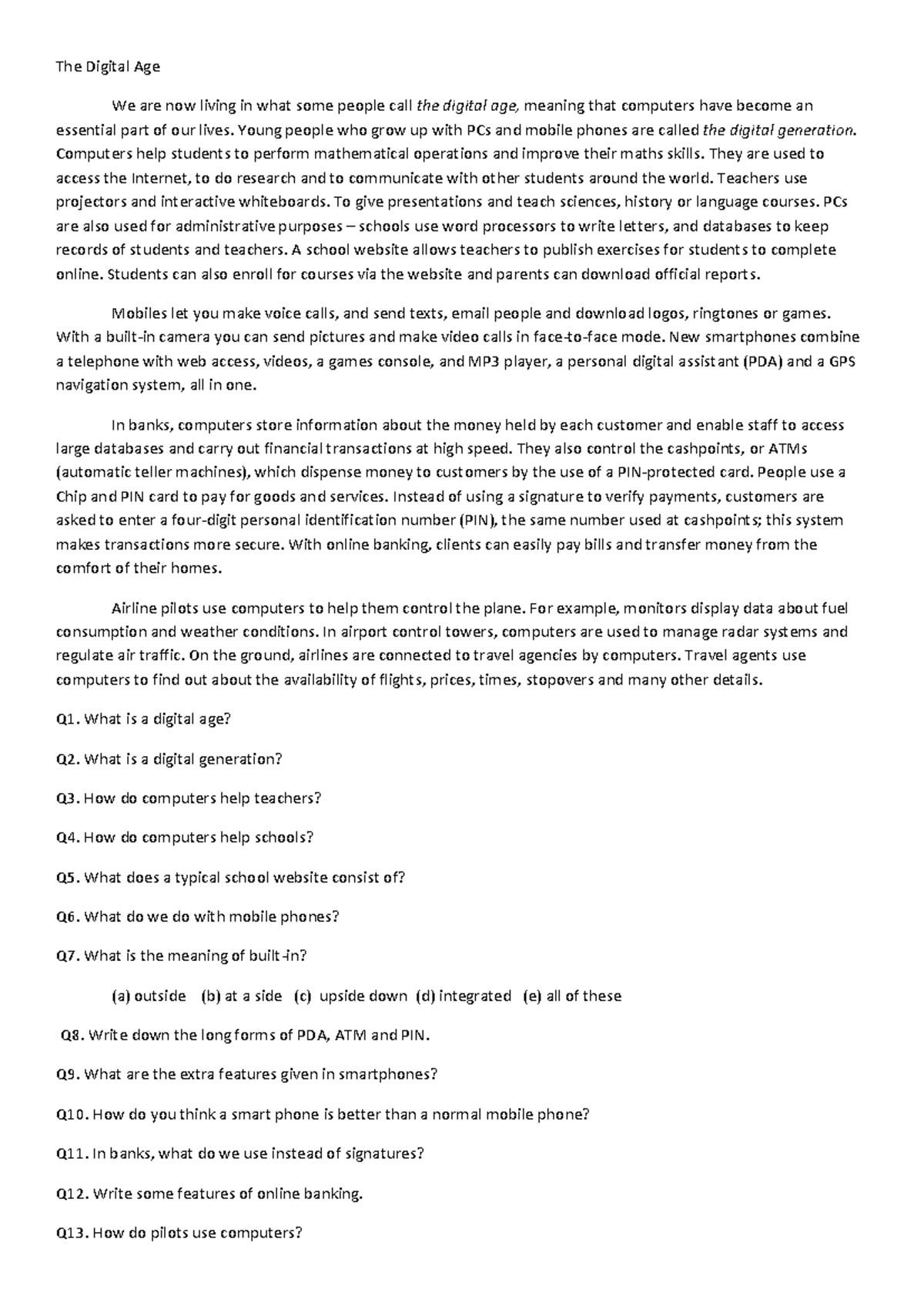 The Digital Age

We are now living in what some people call the digital age, meaning that computers have become an essential part of our lives. Young people who grow up with PCs and mobile phones are called the digital generation. Computers help students to perform mathematical operations and improve their maths skills. They are used to access the Internet, to do research and to communicate with other students around the world. Teachers use projectors and interactive whiteboards. To give presentations and teach sciences, history or language courses. PCs are also used for administrative purposes – schools use word processors to write letters, and databases to keep records of students and teachers. A school website allows teachers to publish exercises for students to complete online. Students can also enroll for courses via the website and parents can download official reports.

Mobiles let you make voice calls, and send texts, email people and download logos, ringtones or games. With a built-in camera you can send pictures and make video calls in face-to-face mode. New smartphones combine a telephone with web access, videos, a games console, and MP3 player, a personal digital assistant (PDA) and a GPS navigation system, all in one.

In banks, computers store information about the money held by each customer and enable staff to access large databases and carry out financial transactions at high speed. They also control the cashpoints, or ATMs (automatic teller machines), which dispense money to customers by the use of a PIN-protected card. People use a Chip and PIN card to pay for goods and services. Instead of using a signature to verify payments, customers are asked to enter a four-digit personal identification number (PIN), the same number used at cashpoints; this system makes transactions more secure. With online banking, clients can easily pay bills and transfer money from the comfort of their homes.

Airline pilots use computers to help them control the plane. For example, monitors display data about fuel consumption and weather conditions. In airport control towers, computers are used to manage radar systems and regulate air traffic. On the ground, airlines are connected to travel agencies by computers. Travel agents use computers to find out about the availability of flights, prices, times, stopovers and many other details.

Q1. What is a digital age?

Q2. What is a digital generation?

Q3. How do computers help teachers?

Q4. How do computers help schools?

Q5. What does a typical school website consist of?

Q6. What do we do with mobile phones?

Q7. What is the meaning of built-in?

(a) outside   (b) at a side   (c) upside down   (d) integrated   (e) all of these

Q8. Write down the long forms of PDA, ATM and PIN.

Q9. What are the extra features given in smartphones?

Q10. How do you think a smart phone is better than a normal mobile phone?

Q11. In banks, what do we use instead of signatures?

Q12. Write some features of online banking.

Q13. How do pilots use computers?